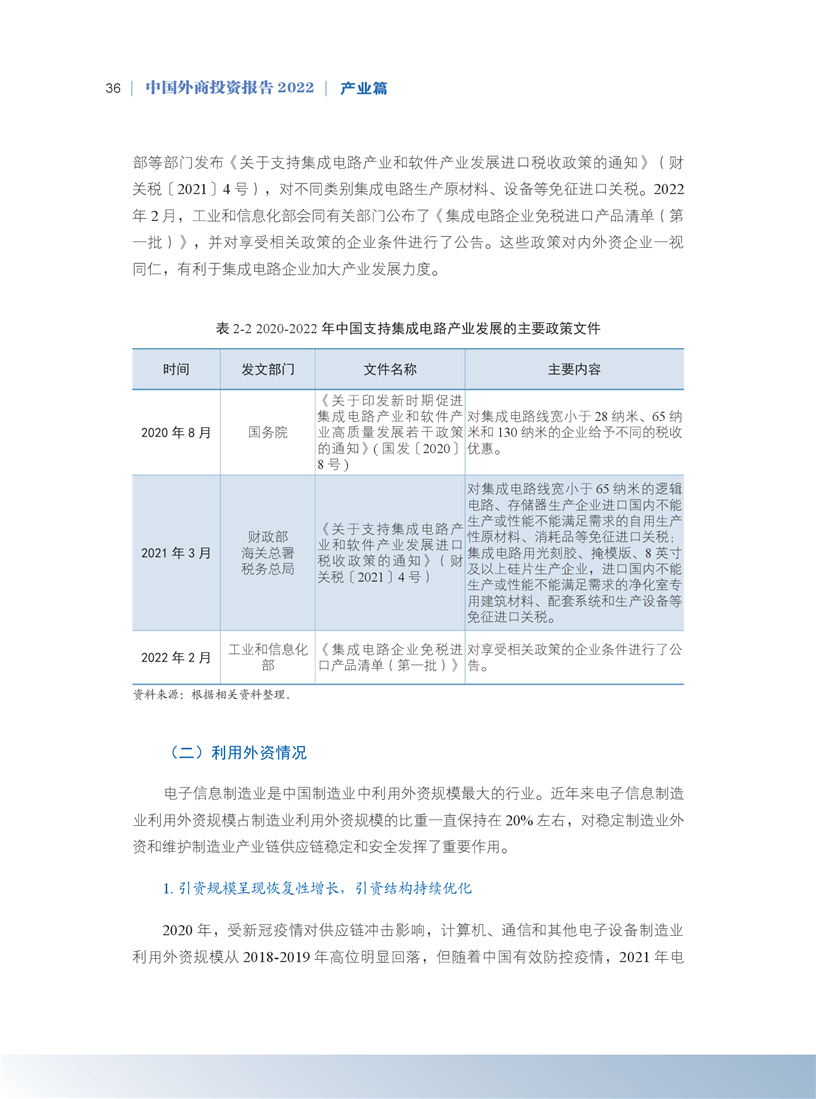 36 | 中国外商投资报告 2022 | 产业篇

部等部门发布《关于支持集成电路产业和软件产业发展进口税收政策的通知》（财关税〔2021〕4 号），对不同类别集成电路生产原材料、设备等免征进口关税。2022 年 2 月，工业和信息化部会同有关部门公布了《集成电路企业免税进口产品清单（第一批）》，并对享受相关政策的企业条件进行了公告。这些政策对内外资企业一视同仁，有利于集成电路企业加大产业发展力度。

表 2-2 2020-2022 年中国支持集成电路产业发展的主要政策文件

| 时间 | 发文部门 | 文件名称 | 主要内容 |
|---|---|---|---|
| 2020 年 8 月 | 国务院 | 《关于印发新时期促进集成电路产业和软件产业高质量发展若干政策的通知》（国发〔2020〕8 号） | 对集成电路线宽小于 28 纳米、65 纳米和 130 纳米的企业给予不同的税收优惠。 |
| 2021 年 3 月 | 财政部 海关总署 税务总局 | 《关于支持集成电路产业和软件产业发展进口税收政策的通知》（财关税〔2021〕4 号） | 对集成电路线宽小于 65 纳米的逻辑电路、存储器生产企业进口国内不能生产或性能不能满足需求的自用生产性原材料、消耗品等免征进口关税；集成电路用光刻胶、掩模版、8 英寸及以上硅片生产企业，进口国内不能生产或性能不能满足需求的净化室专用建筑材料、配套系统和生产设备等免征进口关税。 |
| 2022 年 2 月 | 工业和信息化部 | 《集成电路企业免税进口产品清单（第一批）》 | 对享受相关政策的企业条件进行了公告。 |

资料来源：根据相关资料整理。

（二）利用外资情况

电子信息制造业是中国制造业中利用外资规模最大的行业。近年来电子信息制造业利用外资规模占制造业利用外资规模的比重一直保持在 20% 左右，对稳定制造业外资和维护制造业产业链供应链稳定和安全发挥了重要作用。

1. 引资规模呈现恢复性增长，引资结构持续优化

2020 年，受新冠疫情对供应链冲击影响，计算机、通信和其他电子设备制造业利用外资规模从 2018-2019 年高位明显回落，但随着中国有效防控疫情，2021 年电